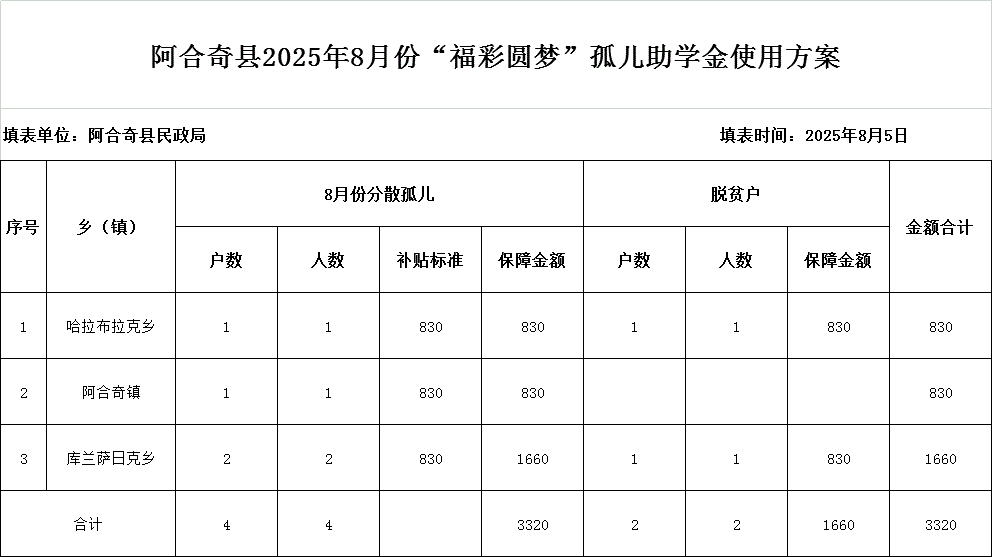 阿合奇县2025年8月份“福彩圆梦”孤儿助学金使用方案

填表单位：阿合奇县民政局 填表时间：2025年8月5日

| 序号 | 乡（镇） | 8月份分散孤儿 | | | | 脱贫户 | | | 金额合计 |
|---|---|---|---|---|---|---|---|---|---|
| | | 户数 | 人数 | 补贴标准 | 保障金额 | 户数 | 人数 | 保障金额 | |
| 1 | 哈拉布拉克乡 | 1 | 1 | 830 | 830 | 1 | 1 | 830 | 830 |
| 2 | 阿合奇镇 | 1 | 1 | 830 | 830 | | | | 830 |
| 3 | 库兰萨日克乡 | 2 | 2 | 830 | 1660 | 1 | 1 | 830 | 1660 |
| 合计 | | 4 | 4 | | 3320 | 2 | 2 | 1660 | 3320 |